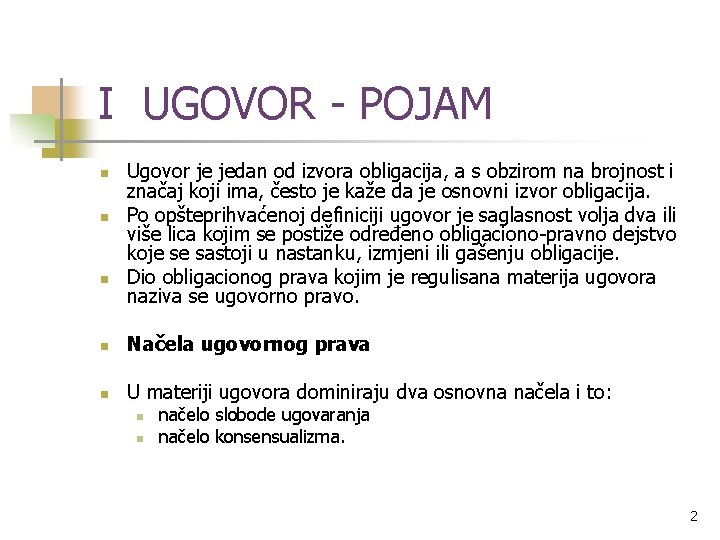 I UGOVOR - POJAM

- Ugovor je jedan od izvora obligacija, a s obzirom na brojnost i značaj koji ima, često je kaže da je osnovni izvor obligacija.
- Po opšteprihvaćenoj definiciji ugovor je saglasnost volja dva ili više lica kojim se postiže određeno obligaciono-pravno dejstvo koje se sastoji u nastanku, izmjeni ili gašenju obligacije.
- Dio obligacionog prava kojim je regulisana materija ugovora naziva se ugovorno pravo.

- **Načela ugovornog prava**

- U materiji ugovora dominiraju dva osnovna načela i to:
  - načelo slobode ugovaranja
  - načelo konsensualizma.

2